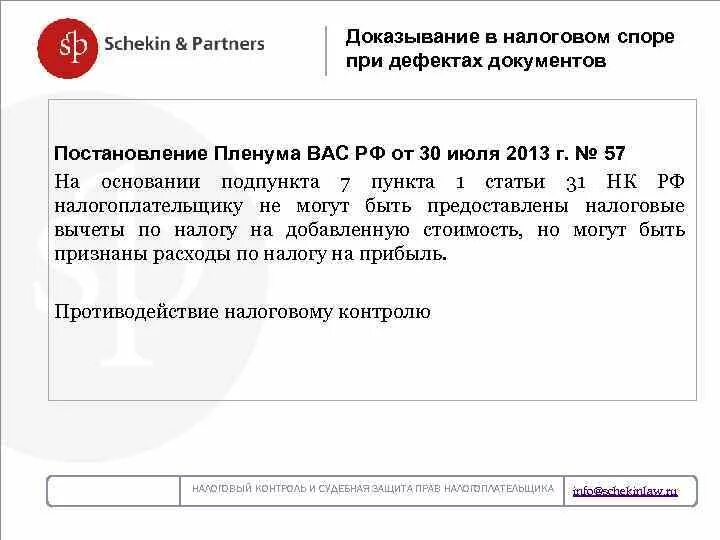 sp Schekin & Partners

Доказывание в налоговом споре при дефектах документов

Постановление Пленума ВАС РФ от 30 июля 2013 г. № 57

На основании подпункта 7 пункта 1 статьи 31 НК РФ налогоплательщику не могут быть предоставлены налоговые вычеты по налогу на добавленную стоимость, но могут быть признаны расходы по налогу на прибыль.

Противодействие налоговому контролю

НАЛОГОВЫЙ КОНТРОЛЬ И СУДЕБНАЯ ЗАЩИТА ПРАВ НАЛОГОПЛАТЕЛЬЩИКА

info@schekinlaw.ru